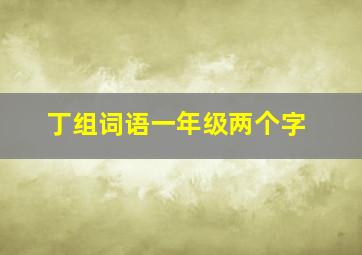 丁组词语一年级两个字